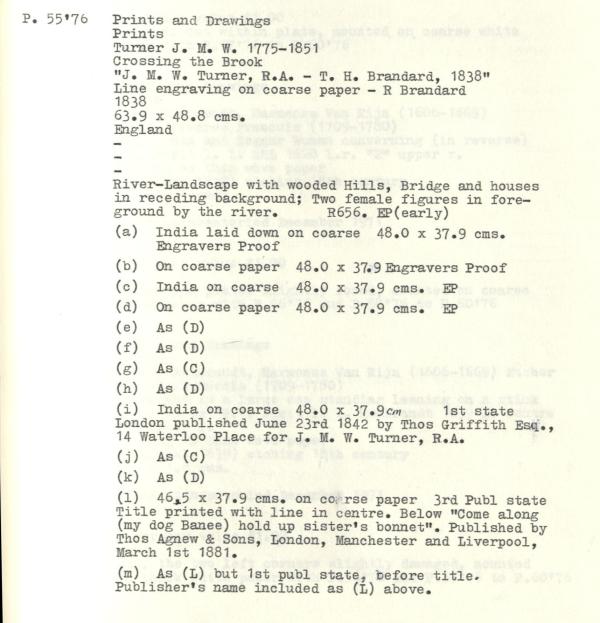 P. 55'76 Prints and Drawings
Prints
Turner J. M. W. 1775-1851
Crossing the Brook
"J. M. W. Turner, R.A. - T. H. Brandard, 1838"
Line engraving on coarse paper - R Brandard
1838
63.9 x 48.8 cms.
England
-
-
-

River-Landscape with wooded Hills, Bridge and houses in receding background; Two female figures in foreground by the river. R656. EP(early)

(a) India laid down on coarse 48.0 x 37.9 cms. Engravers Proof

(b) On coarse paper 48.0 x 37.9 Engravers Proof

(c) India on coarse 48.0 x 37.9 cms. EP

(d) On coarse paper 48.0 x 37.9 cms. EP

(e) As (D)

(f) As (D)

(g) As (C)

(h) As (D)

(i) India on coarse 48.0 x 37.9cm 1st state
London published June 23rd 1842 by Thos Griffith Esq., 14 Waterloo Place for J. M. W. Turner, R.A.

(j) As (C)

(k) As (D)

(l) 46.5 x 37.9 cms. on coarse paper 3rd Publ state
Title printed with line in centre. Below "Come along (my dog Banee) hold up sister's bonnet". Published by Thos Agnew & Sons, London, Manchester and Liverpool, March 1st 1881.

(m) As (L) but 1st publ state, before title. Publisher's name included as (L) above.